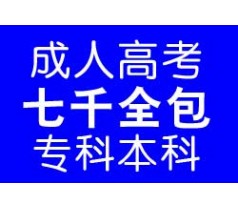 成人高考
七千全包
专科本科